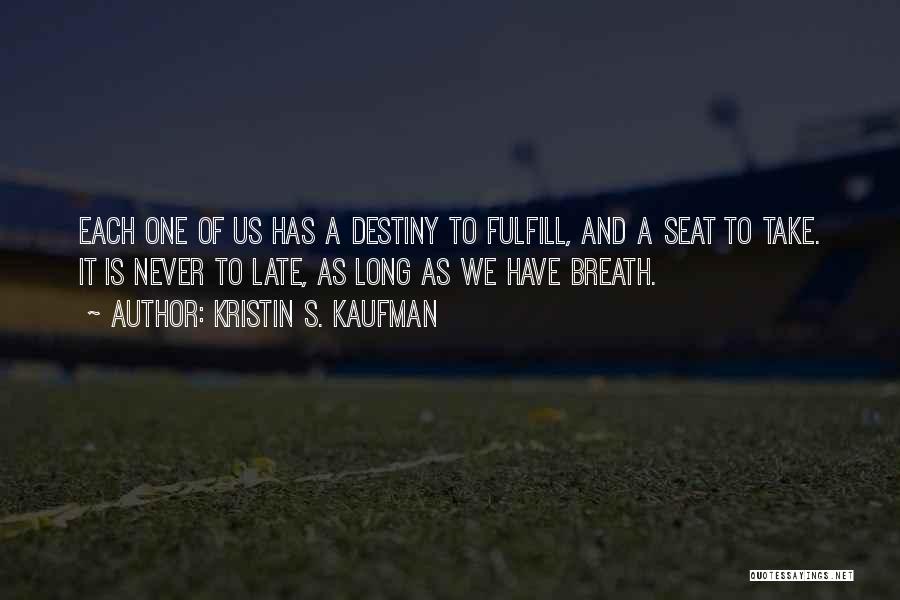 EACH ONE OF US HAS A DESTINY TO FULFILL, AND A SEAT TO TAKE. IT IS NEVER TO LATE, AS LONG AS WE HAVE BREATH.
~ AUTHOR: KRISTIN S. KAUFMAN

QUOTESSAYINGS.NET